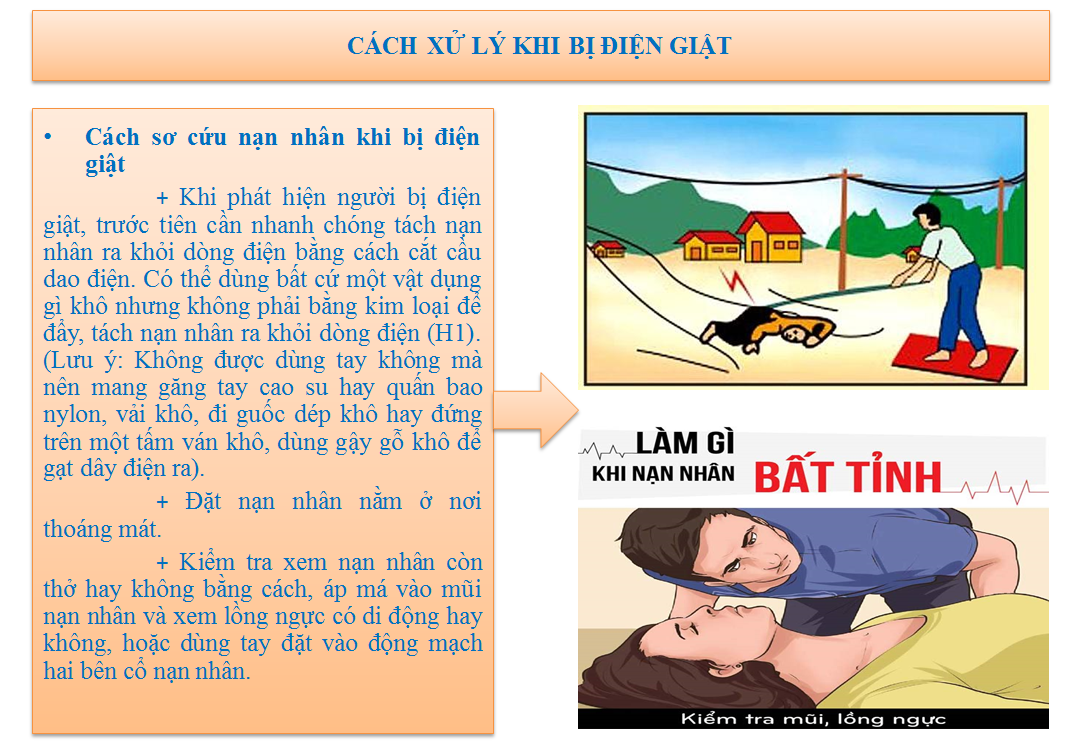 CÁCH XỬ LÝ KHI BỊ ĐIỆN GIẬT

• Cách sơ cứu nạn nhân khi bị điện giật

+ Khi phát hiện người bị điện giật, trước tiên cần nhanh chóng tách nạn nhân ra khỏi dòng điện bằng cách cắt cầu dao điện. Có thể dùng bất cứ một vật dụng gì khô nhưng không phải bằng kim loại để đẩy, tách nạn nhân ra khỏi dòng điện (H1). (Lưu ý: Không được dùng tay không mà nên mang găng tay cao su hay quấn bao nylon, vải khô, đi guốc dép khô hay đứng trên một tấm ván khô, dùng gậy gỗ khô để gạt dây điện ra).

+ Đặt nạn nhân nằm ở nơi thoáng mát.

+ Kiểm tra xem nạn nhân còn thở hay không bằng cách, áp má vào mũi nạn nhân và xem lồng ngực có di động hay không, hoặc dùng tay đặt vào động mạch hai bên cổ nạn nhân.

LÀM GÌ KHI NẠN NHÂN BẤT TỈNH

Kiểm tra mũi, lồng ngực